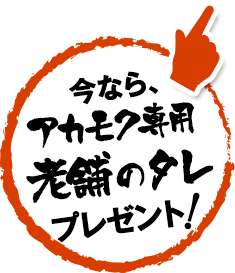 今なら、
アカモク専用
老舗のタレ
プレゼント！